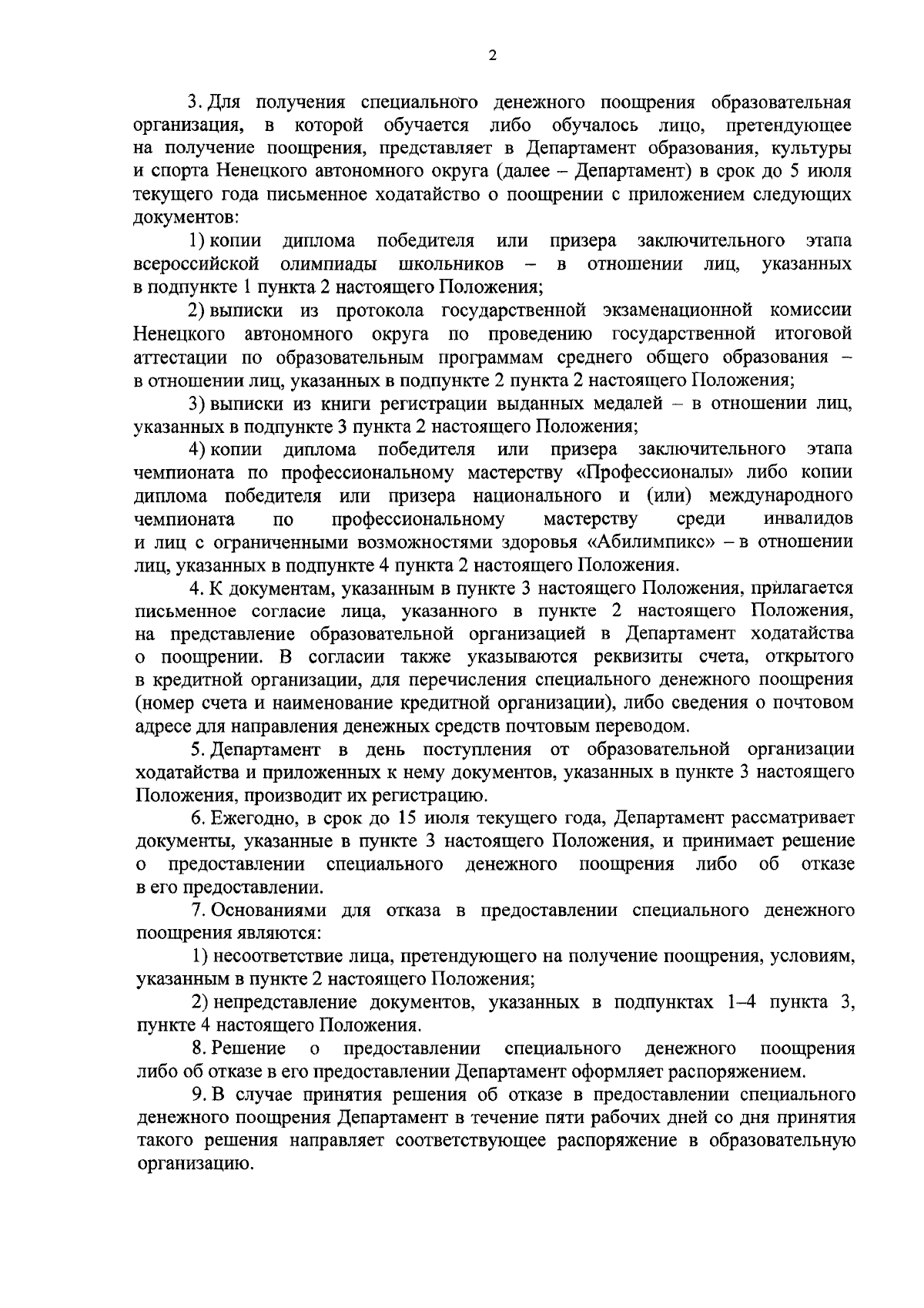 2

3. Для получения специального денежного поощрения образовательная организация, в которой обучается либо обучалось лицо, претендующее на получение поощрения, представляет в Департамент образования, культуры и спорта Ненецкого автономного округа (далее – Департамент) в срок до 5 июля текущего года письменное ходатайство о поощрении с приложением следующих документов:

1) копии диплома победителя или призера заключительного этапа всероссийской олимпиады школьников – в отношении лиц, указанных в подпункте 1 пункта 2 настоящего Положения;

2) выписки из протокола государственной экзаменационной комиссии Ненецкого автономного округа по проведению государственной итоговой аттестации по образовательным программам среднего общего образования – в отношении лиц, указанных в подпункте 2 пункта 2 настоящего Положения;

3) выписки из книги регистрации выданных медалей – в отношении лиц, указанных в подпункте 3 пункта 2 настоящего Положения;

4) копии диплома победителя или призера заключительного этапа чемпионата по профессиональному мастерству «Профессионалы» либо копии диплома победителя или призера национального и (или) международного чемпионата по профессиональному мастерству среди инвалидов и лиц с ограниченными возможностями здоровья «Абилимпикс» – в отношении лиц, указанных в подпункте 4 пункта 2 настоящего Положения.

4. К документам, указанным в пункте 3 настоящего Положения, прилагается письменное согласие лица, указанного в пункте 2 настоящего Положения, на представление образовательной организацией в Департамент ходатайства о поощрении. В согласии также указываются реквизиты счета, открытого в кредитной организации, для перечисления специального денежного поощрения (номер счета и наименование кредитной организации), либо сведения о почтовом адресе для направления денежных средств почтовым переводом.

5. Департамент в день поступления от образовательной организации ходатайства и приложенных к нему документов, указанных в пункте 3 настоящего Положения, производит их регистрацию.

6. Ежегодно, в срок до 15 июля текущего года, Департамент рассматривает документы, указанные в пункте 3 настоящего Положения, и принимает решение о предоставлении специального денежного поощрения либо об отказе в его предоставлении.

7. Основаниями для отказа в предоставлении специального денежного поощрения являются:

1) несоответствие лица, претендующего на получение поощрения, условиям, указанным в пункте 2 настоящего Положения;

2) непредставление документов, указанных в подпунктах 1–4 пункта 3, пункте 4 настоящего Положения.

8. Решение о предоставлении специального денежного поощрения либо об отказе в его предоставлении Департамент оформляет распоряжением.

9. В случае принятия решения об отказе в предоставлении специального денежного поощрения Департамент в течение пяти рабочих дней со дня принятия такого решения направляет соответствующее распоряжение в образовательную организацию.